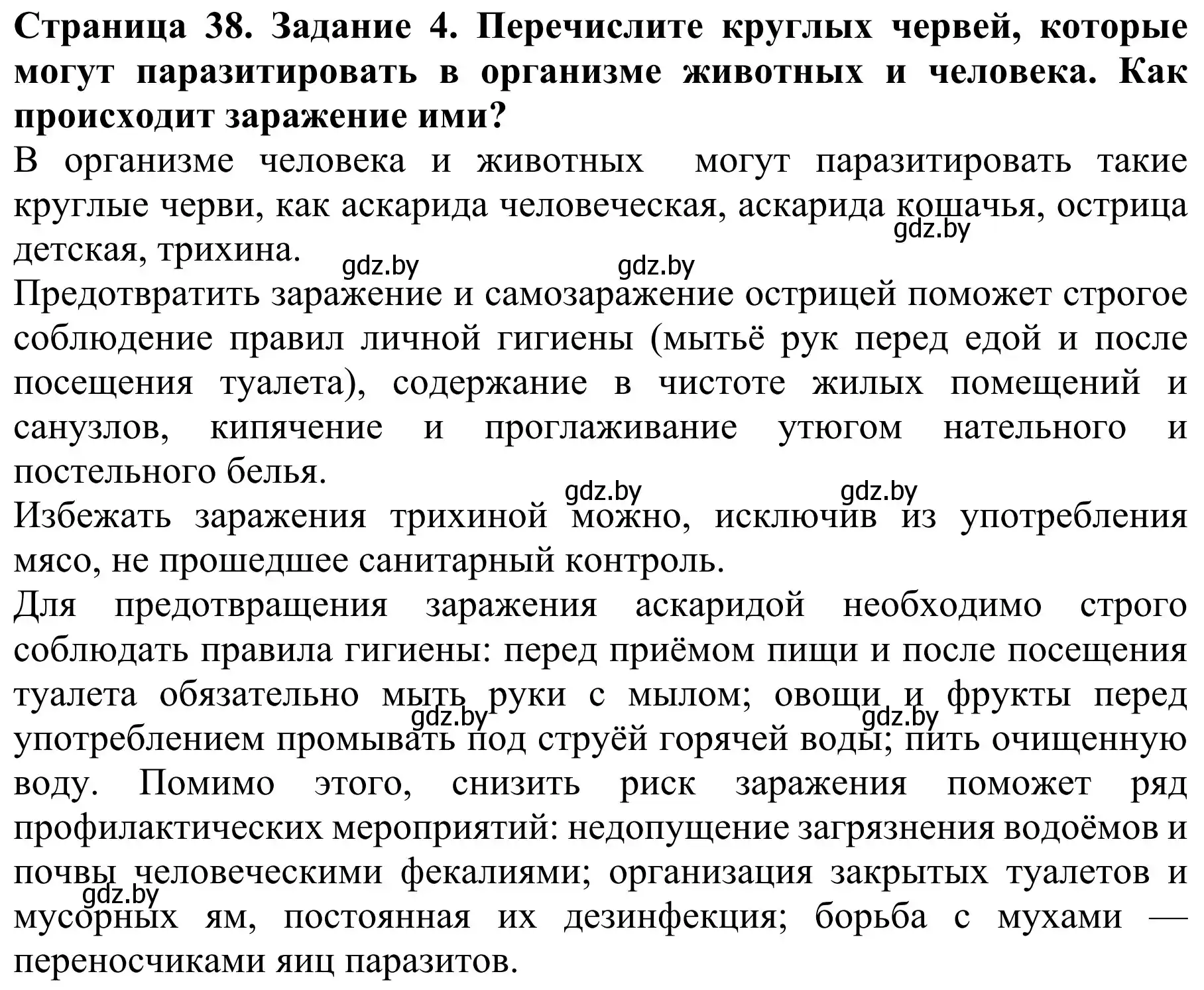 Страница 38. Задание 4. Перечислите круглых червей, которые могут паразитировать в организме животных и человека. Как происходит заражение ими?

В организме человека и животных могут паразитировать такие круглые черви, как аскарида человеческая, аскарида кошачья, острица детская, трихина.

gdz.by gdz.by gdz.by

Предотвратить заражение и самозаражение острицей поможет строгое соблюдение правил личной гигиены (мытьё рук перед едой и после посещения туалета), содержание в чистоте жилых помещений и санузлов, кипячение и проглаживание утюгом нательного и постельного белья.

gdz.by gdz.by

Избежать заражения трихиной можно, исключив из употребления мясо, не прошедшее санитарный контроль.

Для предотвращения заражения аскаридой необходимо строго соблюдать правила гигиены: перед приёмом пищи и после посещения туалета обязательно мыть руки с мылом; овощи и фрукты перед употреблением промывать под струёй горячей воды; пить очищенную воду. Помимо этого, снизить риск заражения поможет ряд профилактических мероприятий: недопущение загрязнения водоёмов и почвы человеческими фекалиями; организация закрытых туалетов и мусорных ям, постоянная их дезинфекция; борьба с мухами — переносчиками яиц паразитов.

gdz.by gdz.by gdz.by